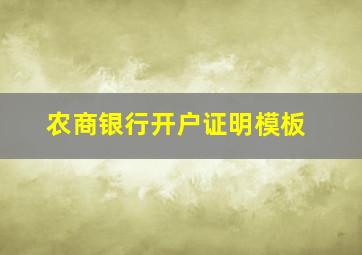 农商银行开户证明模板